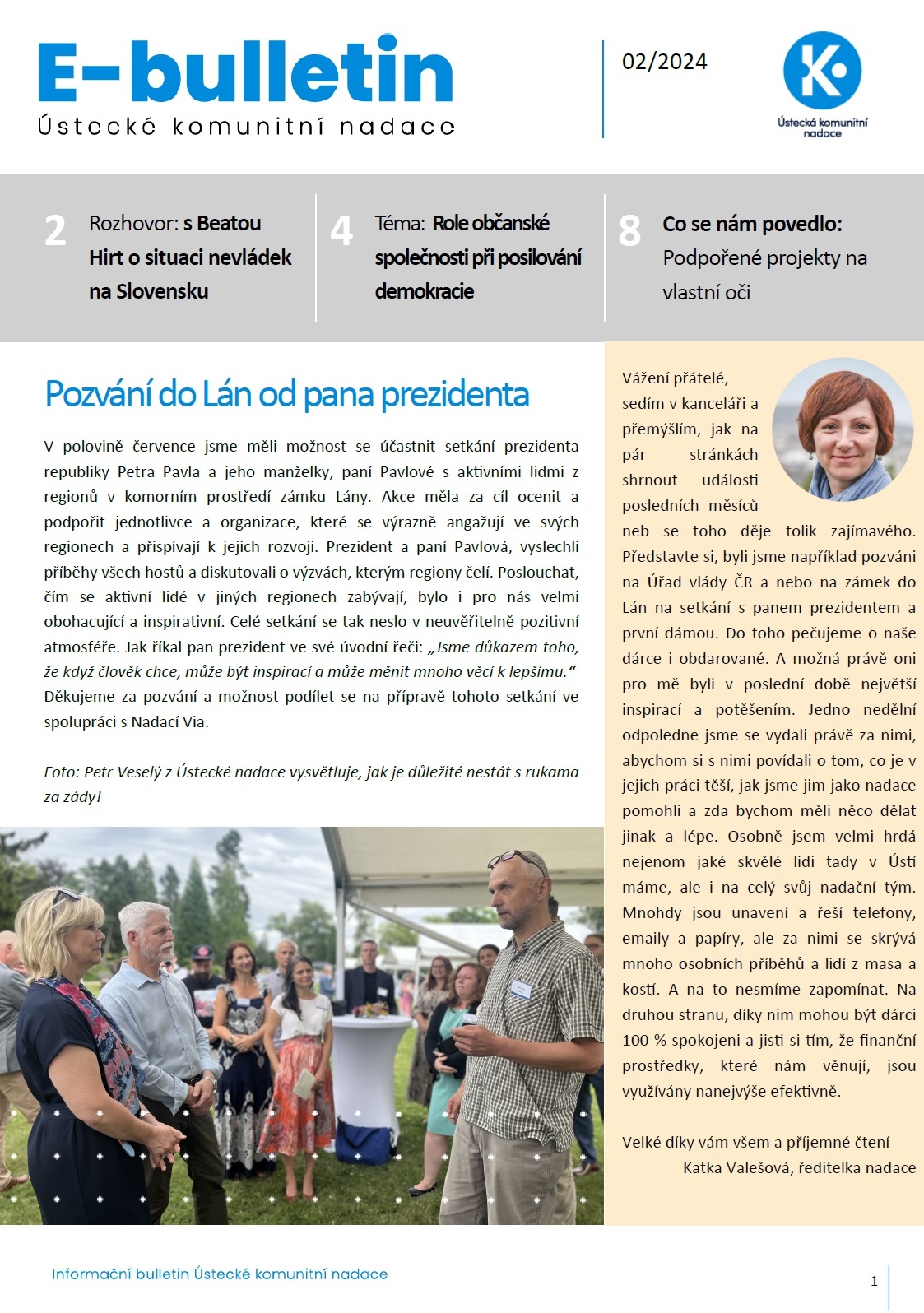 E-bulletin
Ústecké komunitní nadace

02/2024

Ústecká komunitní nadace

2 Rozhovor: s Beatou Hirt o situaci nevládek na Slovensku

4 Téma: Role občanské společnosti při posilování demokracie

8 Co se nám povedlo: Podpořené projekty na vlastní oči

Pozvání do Lán od pana prezidenta

V polovině července jsme měli možnost se účastnit setkání prezidenta republiky Petra Pavla a jeho manželky, paní Pavlové s aktivními lidmi z regionů v komorním prostředí zámku Lány. Akce měla za cíl ocenit a podpořit jednotlivce a organizace, které se výrazně angažují ve svých regionech a přispívají k jejich rozvoji. Prezident a paní Pavlová, vyslechli příběhy všech hostů a diskutovali o výzvách, kterým regiony čelí. Poslouchat, čím se aktivní lidé v jiných regionech zabývají, bylo i pro nás velmi obohacující a inspirativní. Celé setkání se tak neslo v neuvěřitelně pozitivní atmosféře. Jak říkal pan prezident ve své úvodní řeči: „Jsme důkazem toho, že když člověk chce, může být inspirací a může měnit mnoho věcí k lepšímu.“ Děkujeme za pozvání a možnost podílet se na přípravě tohoto setkání ve spolupráci s Nadací Via.

Foto: Petr Veselý z Ústecké nadace vysvětluje, jak je důležité nestát s rukama za zády!

Vážení přátelé,
sedím v kanceláři a přemýšlím, jak na pár stránkách shrnout události posledních měsíců neb se toho děje tolik zajímavého. Představte si, byli jsme například pozváni na Úřad vlády ČR a nebo na zámek do Lán na setkání s panem prezidentem a první dámou. Do toho pečujeme o naše dárce i obdarované. A možná právě oni pro mě byli v poslední době největší inspirací a potěšením. Jedno nedělní odpoledne jsme se vydali právě za nimi, abychom si s nimi povídali o tom, co je v jejich práci těší, jak jsme jim jako nadace pomohli a zda bychom měli něco dělat jinak a lépe. Osobně jsem velmi hrdá nejenom jaké skvělé lidi tady v Ústí máme, ale i na celý svůj nadační tým. Mnohdy jsou unavení a řeší telefony, emaily a papíry, ale za nimi se skrývá mnoho osobních příběhů a lidí z masa a kostí. A na to nesmíme zapomínat. Na druhou stranu, díky nim mohou být dárci 100 % spokojeni a jisti si tím, že finanční prostředky, které nám věnují, jsou využívány nanejvýše efektivně.

Velké díky vám všem a příjemné čtení
Katka Valešová, ředitelka nadace

Informační bulletin Ústecké komunitní nadace

1